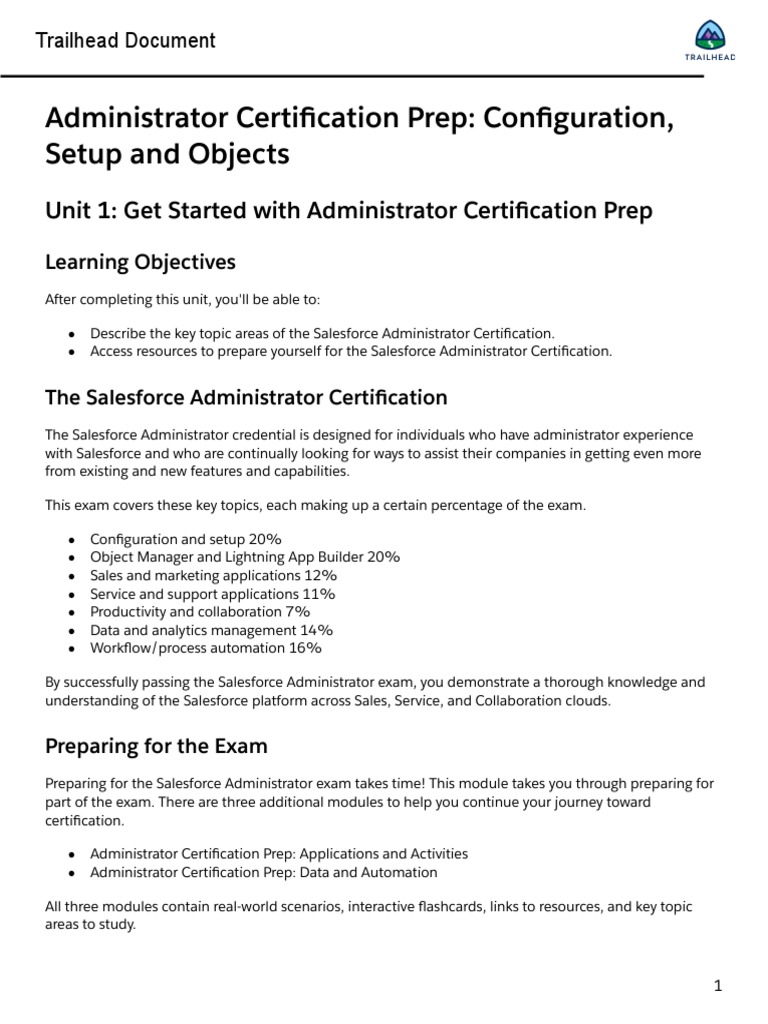 Trailhead Document

TRAILHEAD

Administrator Certification Prep: Configuration, Setup and Objects

Unit 1: Get Started with Administrator Certification Prep

Learning Objectives

After completing this unit, you'll be able to:

- Describe the key topic areas of the Salesforce Administrator Certification.
- Access resources to prepare yourself for the Salesforce Administrator Certification.

The Salesforce Administrator Certification

The Salesforce Administrator credential is designed for individuals who have administrator experience with Salesforce and who are continually looking for ways to assist their companies in getting even more from existing and new features and capabilities.

This exam covers these key topics, each making up a certain percentage of the exam.

- Configuration and setup 20%
- Object Manager and Lightning App Builder 20%
- Sales and marketing applications 12%
- Service and support applications 11%
- Productivity and collaboration 7%
- Data and analytics management 14%
- Workflow/process automation 16%

By successfully passing the Salesforce Administrator exam, you demonstrate a thorough knowledge and understanding of the Salesforce platform across Sales, Service, and Collaboration clouds.

Preparing for the Exam

Preparing for the Salesforce Administrator exam takes time! This module takes you through preparing for part of the exam. There are three additional modules to help you continue your journey toward certification.

- Administrator Certification Prep: Applications and Activities
- Administrator Certification Prep: Data and Automation

All three modules contain real-world scenarios, interactive flashcards, links to resources, and key topic areas to study.

1